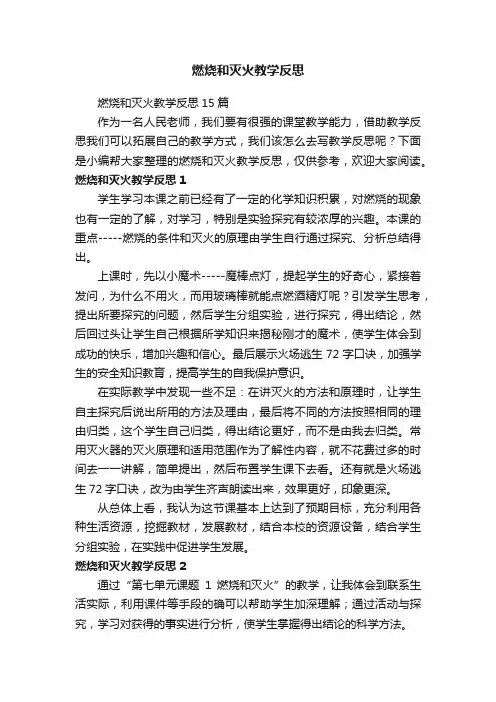 燃烧和灭火教学反思

燃烧和灭火教学反思 15 篇

作为一名人民老师，我们要有很强的课堂教学能力，借助教学反思我们可以拓展自己的教学方式，我们该怎么去写教学反思呢？下面是小编帮大家整理的燃烧和灭火教学反思，仅供参考，欢迎大家阅读。

燃烧和灭火教学反思 1

学生学习本课之前已经有了一定的化学知识积累，对燃烧的现象也有一定的了解，对学习，特别是实验探究有较浓厚的兴趣。本课的重点-----燃烧的条件和灭火的原理由学生自行通过探究、分析总结得出。

上课时，先以小魔术-----魔棒点灯，提起学生的好奇心，紧接着发问，为什么不用火，而用玻璃棒就能点燃酒精灯呢？引发学生思考，提出所要探究的问题，然后学生分组实验，进行探究，得出结论，然后回过头让学生自己根据所学知识来揭秘刚才的魔术，使学生体会到成功的快乐，增加兴趣和信心。最后展示火场逃生 72 字口诀，加强学生的安全知识教育，提高学生的自我保护意识。

在实际教学中发现一些不足：在讲灭火的方法和原理时，让学生自主探究后说出所用的方法及理由，最后将不同的方法按照相同的理由归类，这个学生自己归类，得出结论更好，而不是由我去归类。常用灭火器的灭火原理和适用范围作为了解性内容，就不花费过多的时间去一一讲解，简单提出，然后布置学生课下去看。还有就是火场逃生 72 字口诀，改为由学生齐声朗读出来，效果更好，印象更深。

从总体上看，我认为这节课基本上达到了预期目标，充分利用各种生活资源，挖掘教材，发展教材，结合本校的资源设备，结合学生分组实验，在实践中促进学生发展。

燃烧和灭火教学反思 2

通过“第七单元课题 1 燃烧和灭火”的教学，让我体会到联系生活实际，利用课件等手段的确可以帮助学生加深理解；通过活动与探究，学习对获得的事实进行分析，使学生掌握得出结论的科学方法。